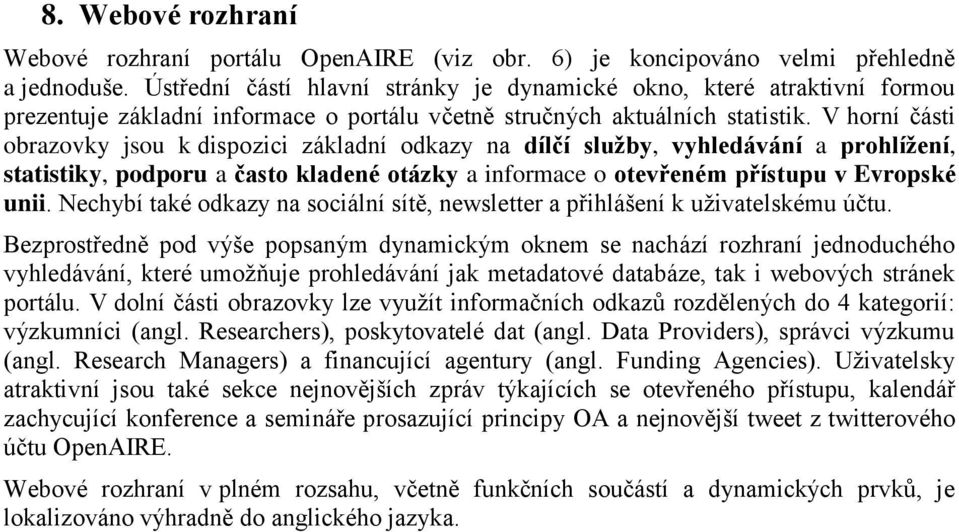 8. Webové rozhraní

Webové rozhraní portálu OpenAIRE (viz obr. 6) je koncipováno velmi přehledně a jednoduše. Ústřední částí hlavní stránky je dynamické okno, které atraktivní formou prezentuje základní informace o portálu včetně stručných aktuálních statistik. V horní části obrazovky jsou k dispozici základní odkazy na dílčí služby, vyhledávání a prohlížení, statistiky, podporu a často kladené otázky a informace o otevřeném přístupu v Evropské unii. Nechybí také odkazy na sociální sítě, newsletter a přihlášení k uživatelskému účtu.

Bezprostředně pod výše popsaným dynamickým oknem se nachází rozhraní jednoduchého vyhledávání, které umožňuje prohledávání jak metadatové databáze, tak i webových stránek portálu. V dolní části obrazovky lze využít informačních odkazů rozdělených do 4 kategorií: výzkumníci (angl. Researchers), poskytovatelé dat (angl. Data Providers), správci výzkumu (angl. Research Managers) a financující agentury (angl. Funding Agencies). Uživatelsky atraktivní jsou také sekce nejnovějších zpráv týkajících se otevřeného přístupu, kalendář zachycující konference a semináře prosazující principy OA a nejnovější tweet z twitterového účtu OpenAIRE.

Webové rozhraní v plném rozsahu, včetně funkčních součástí a dynamických prvků, je lokalizováno výhradně do anglického jazyka.